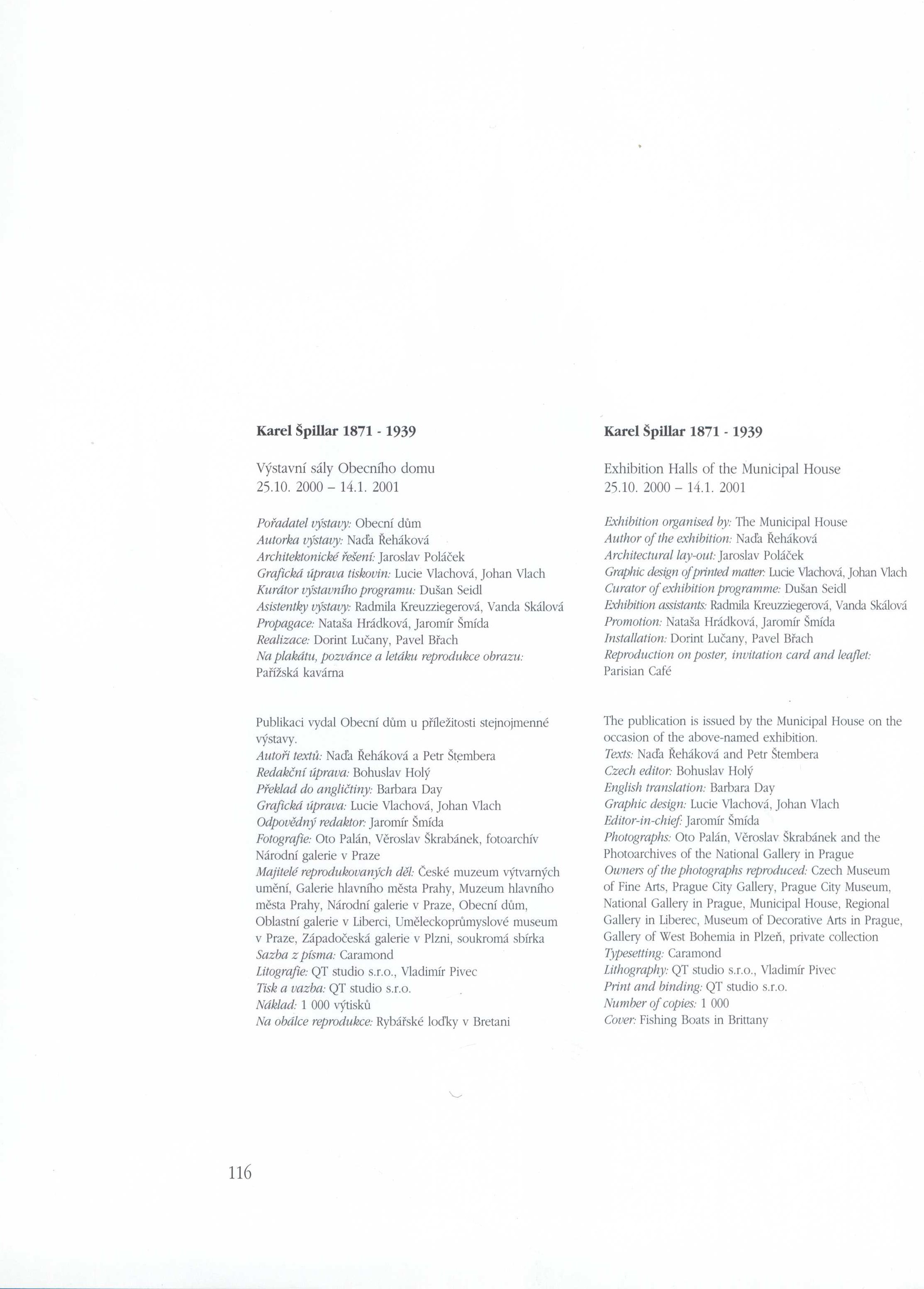 Karel Špillar 1871 - 1939

Výstavní sály Obecního domu
25.10. 2000 – 14.1. 2001

Pořadatel výstavy: Obecní dům
Autorka výstavy: Naďa Řeháková
Architektonické řešení: Jaroslav Poláček
Grafická úprava tiskovin: Lucie Vlachová, Johan Vlach
Kurátor výstavního programu: Dušan Seidl
Asistentky výstavy: Radmila Kreuzziegerová, Vanda Skálová
Propagace: Nataša Hrádková, Jaromír Šmída
Realizace: Dorint Lučany, Pavel Břach
Na plakátu, pozvánce a letáku reprodukce obrazu: Pařížská kavárna

Publikaci vydal Obecní dům u příležitosti stejnojmenné výstavy.
Autoři textů: Naďa Řeháková a Petr Štembera
Redakční úprava: Bohuslav Holý
Překlad do angličtiny: Barbara Day
Grafická úprava: Lucie Vlachová, Johan Vlach
Odpovědný redaktor: Jaromír Šmída
Fotografie: Oto Palán, Věroslav Škrabánek, fotoarchív Národní galerie v Praze
Majitelé reprodukovaných děl: České muzeum výtvarných umění, Galerie hlavního města Prahy, Muzeum hlavního města Prahy, Národní galerie v Praze, Obecní dům, Oblastní galerie v Liberci, Uměleckoprůmyslové museum v Praze, Západočeská galerie v Plzni, soukromá sbírka
Sazba z písma: Caramond
Litografie: QT studio s.r.o., Vladimír Pivec
Tisk a vazba: QT studio s.r.o.
Náklad: 1 000 výtisků
Na obálce reprodukce: Rybářské loďky v Bretani

Karel Špillar 1871 - 1939

Exhibition Halls of the Municipal House
25.10. 2000 – 14.1. 2001

Exhibition organised by: The Municipal House
Author of the exhibition: Naďa Řeháková
Architectural lay-out: Jaroslav Poláček
Graphic design of printed matter: Lucie Vlachová, Johan Vlach
Curator of exhibition programme: Dušan Seidl
Exhibition assistants: Radmila Kreuzziegerová, Vanda Skálová
Promotion: Nataša Hrádková, Jaromír Šmída
Installation: Dorint Lučany, Pavel Břach
Reproduction on poster, invitation card and leaflet: Parisian Café

The publication is issued by the Municipal House on the occasion of the above-named exhibition.
Texts: Naďa Řeháková and Petr Štembera
Czech editor: Bohuslav Holý
English translation: Barbara Day
Graphic design: Lucie Vlachová, Johan Vlach
Editor-in-chief: Jaromír Šmída
Photographs: Oto Palán, Věroslav Škrabánek and the Photoarchives of the National Gallery in Prague
Owners of the photographs reproduced: Czech Museum of Fine Arts, Prague City Gallery, Prague City Museum, National Gallery in Prague, Municipal House, Regional Gallery in Liberec, Museum of Decorative Arts in Prague, Gallery of West Bohemia in Plzeň, private collection
Typesetting: Caramond
Lithography: QT studio s.r.o., Vladimír Pivec
Print and binding: QT studio s.r.o.
Number of copies: 1 000
Cover: Fishing Boats in Brittany

116